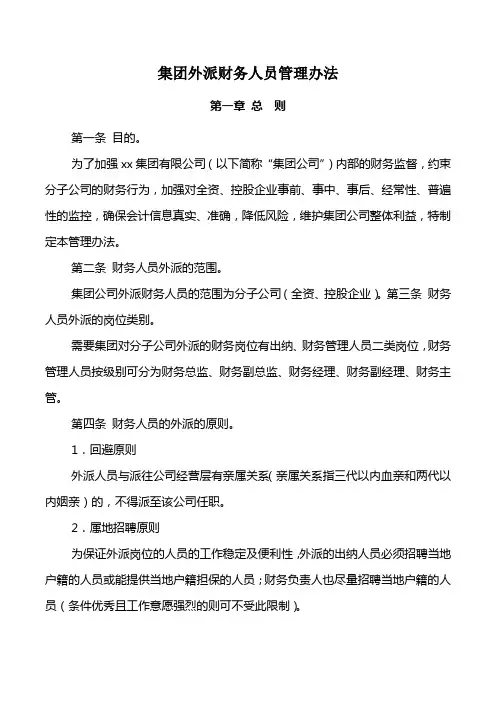 集团外派财务人员管理办法

第一章 总 则

第一条 目的。

为了加强 xx 集团有限公司（以下简称“集团公司”）内部的财务监督，约束分子公司的财务行为，加强对全资、控股企业事前、事中、事后、经常性、普遍性的监控，确保会计信息真实、准确，降低风险，维护集团公司整体利益，特制定本管理办法。

第二条 财务人员外派的范围。

集团公司外派财务人员的范围为分子公司（全资、控股企业）。第三条 财务人员外派的岗位类别。

需要集团对分子公司外派的财务岗位有出纳、财务管理人员二类岗位，财务管理人员按级别可分为财务总监、财务副总监、财务经理、财务副经理、财务主管。

第四条 财务人员的外派的原则。

1．回避原则

外派人员与派往公司经营层有亲属关系（亲属关系指三代以内血亲和两代以内姻亲）的，不得派至该公司任职。

2．属地招聘原则

为保证外派岗位的人员的工作稳定及便利性，外派的出纳人员必须招聘当地户籍的人员或能提供当地户籍担保的人员；财务负责人也尽量招聘当地户籍的人员（条件优秀且工作意愿强烈的则可不受此限制）。